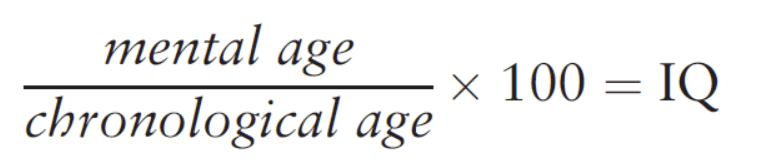 $\frac{\textit{mental age}}{\textit{chronological age}} \times 100 = \text{IQ}$